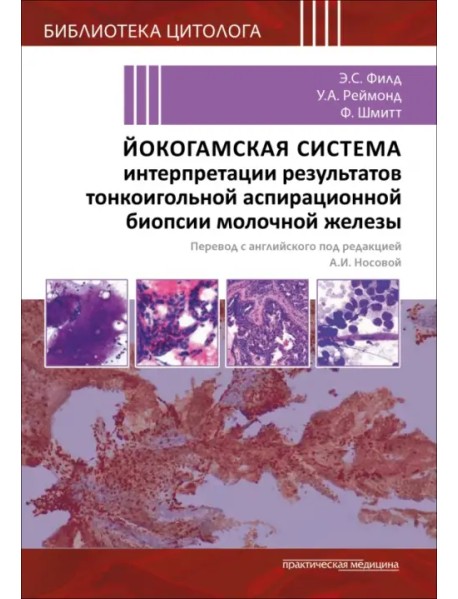 БИБЛИОТЕКА ЦИТОЛОГА

Э.С. Филд
У.А. Реймонд
Ф. Шмитт

ЙОКОГАМСКАЯ СИСТЕМА интерпретации результатов тонкоигольной аспирационной биопсии молочной железы

Перевод с английского под редакцией
А.И. Носовой

практическая медицина